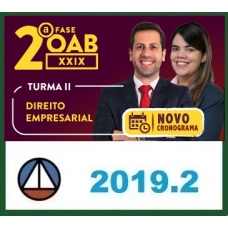 2ª FASE OAB XXIX

TURMA II

DIREITO EMPRESARIAL

NOVO CRONOGRAMA

2019.2